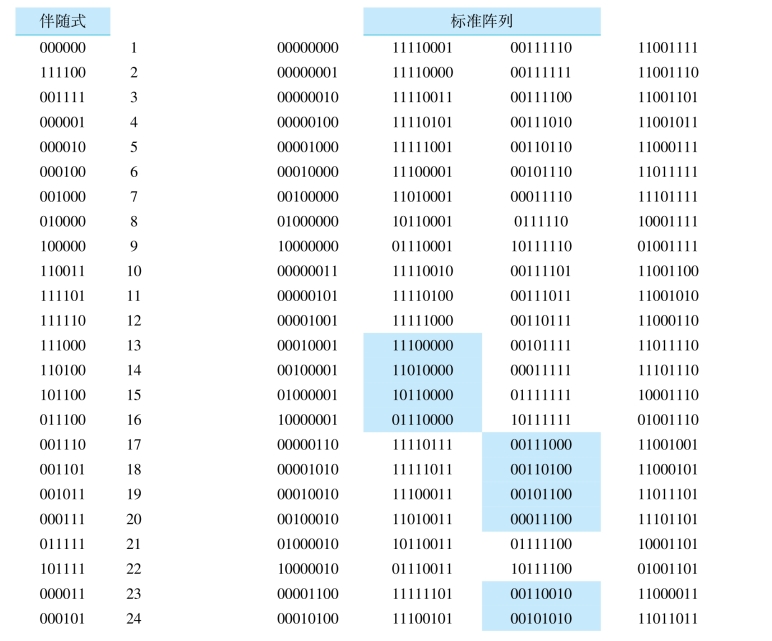 | 伴随式 | | 标准阵列 | | | |
|---|---|---|---|---|---|
| 000000 | 1 | 00000000 | 11110001 | 00111110 | 11001111 |
| 111100 | 2 | 00000001 | 11110000 | 00111111 | 11001110 |
| 001111 | 3 | 00000010 | 11110011 | 00111100 | 11001101 |
| 000001 | 4 | 00000100 | 11110101 | 00111010 | 11001011 |
| 000010 | 5 | 00001000 | 11111001 | 00110110 | 11000111 |
| 000100 | 6 | 00010000 | 11100001 | 00101110 | 11011111 |
| 001000 | 7 | 00100000 | 11010001 | 00011110 | 11101111 |
| 010000 | 8 | 01000000 | 10110001 | 0111110 | 10001111 |
| 100000 | 9 | 10000000 | 01110001 | 10111110 | 01001111 |
| 110011 | 10 | 00000011 | 11110010 | 00111101 | 11001100 |
| 111101 | 11 | 00000101 | 11110100 | 00111011 | 11001010 |
| 111110 | 12 | 00001001 | 11111000 | 00110111 | 11000110 |
| 111000 | 13 | 00010001 | 11100000 | 00101111 | 11011110 |
| 110100 | 14 | 00100001 | 11010000 | 00011111 | 11101110 |
| 101100 | 15 | 01000001 | 10110000 | 01111111 | 10001110 |
| 011100 | 16 | 10000001 | 01110000 | 10111111 | 01001110 |
| 001110 | 17 | 00000110 | 11110111 | 00111000 | 11001001 |
| 001101 | 18 | 00001010 | 11111011 | 00110100 | 11000101 |
| 001011 | 19 | 00010010 | 11100011 | 00101100 | 11011101 |
| 000111 | 20 | 00100010 | 11010011 | 00011100 | 11101101 |
| 011111 | 21 | 01000010 | 10110011 | 01111100 | 10001101 |
| 101111 | 22 | 10000010 | 01110011 | 10111100 | 01001101 |
| 000011 | 23 | 00001100 | 11111101 | 00110010 | 11000011 |
| 000101 | 24 | 00010100 | 11100101 | 00101010 | 11011011 |